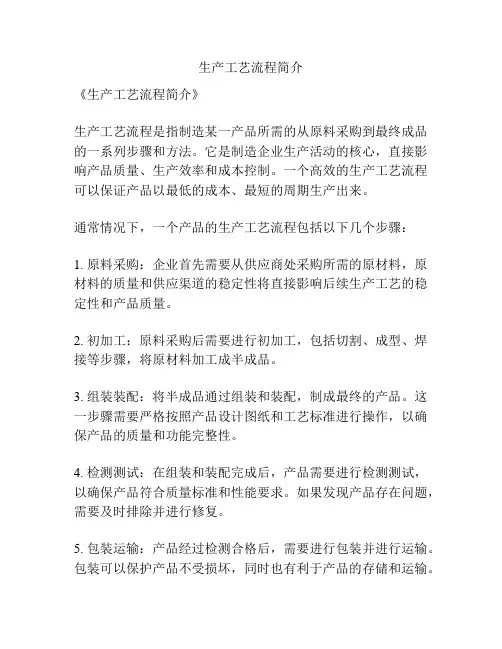 生产工艺流程简介

《生产工艺流程简介》

生产工艺流程是指制造某一产品所需的从原料采购到最终成品的一系列步骤和方法。它是制造企业生产活动的核心，直接影响产品质量、生产效率和成本控制。一个高效的生产工艺流程可以保证产品以最低的成本、最短的周期生产出来。

通常情况下，一个产品的生产工艺流程包括以下几个步骤：

1. 原料采购：企业首先需要从供应商处采购所需的原材料，原材料的质量和供应渠道的稳定性将直接影响后续生产工艺的稳定性和产品质量。

2. 初加工：原料采购后需要进行初加工，包括切割、成型、焊接等步骤，将原材料加工成半成品。

3. 组装装配：将半成品通过组装和装配，制成最终的产品。这一步骤需要严格按照产品设计图纸和工艺标准进行操作，以确保产品的质量和功能完整性。

4. 检测测试：在组装和装配完成后，产品需要进行检测测试，以确保产品符合质量标准和性能要求。如果发现产品存在问题，需要及时排除并进行修复。

5. 包装运输：产品经过检测合格后，需要进行包装并进行运输。包装可以保护产品不受损坏，同时也有利于产品的存储和运输。